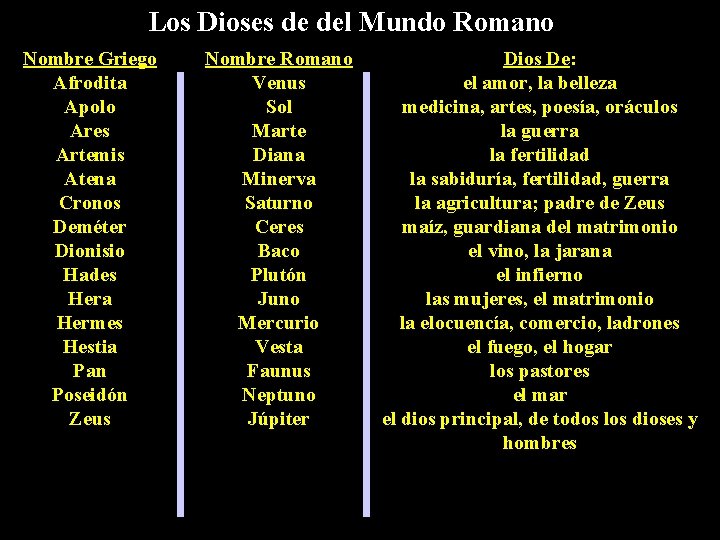 Los Dioses de del Mundo Romano

| Nombre Griego | Nombre Romano | Dios De: |
|---|---|---|
| Afrodita | Venus | el amor, la belleza |
| Apolo | Sol | medicina, artes, poesía, oráculos |
| Ares | Marte | la guerra |
| Artemis | Diana | la fertilidad |
| Atena | Minerva | la sabiduría, fertilidad, guerra |
| Cronos | Saturno | la agricultura; padre de Zeus |
| Deméter | Ceres | maíz, guardiana del matrimonio |
| Dionisio | Baco | el vino, la jarana |
| Hades | Plutón | el infierno |
| Hera | Juno | las mujeres, el matrimonio |
| Hermes | Mercurio | la elocuencía, comercio, ladrones |
| Hestia | Vesta | el fuego, el hogar |
| Pan | Faunus | los pastores |
| Poseidón | Neptuno | el mar |
| Zeus | Júpiter | el dios principal, de todos los dioses y hombres |